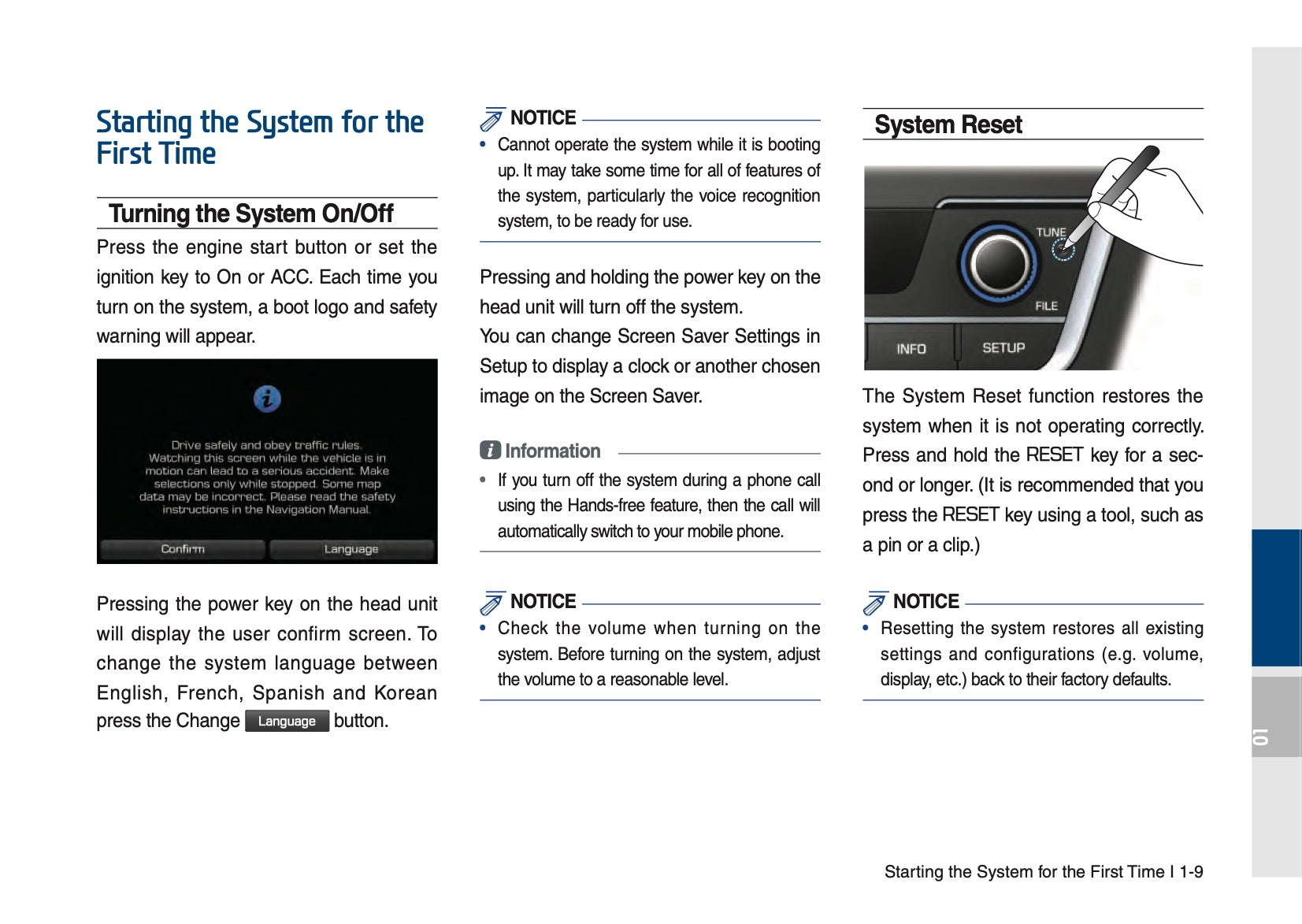 Starting the System for the First Time

Turning the System On/Off

Press the engine start button or set the ignition key to On or ACC. Each time you turn on the system, a boot logo and safety warning will appear.

Drive safely and obey traffic rules. Watching this screen while the vehicle is in motion can lead to a serious accident. Make selections only while stopped. Some map data may be incorrect. Please read the safety instructions in the Navigation Manual.

Confirm Language

Pressing the power key on the head unit will display the user confirm screen. To change the system language between English, French, Spanish and Korean press the Change Language button.

NOTICE

• Cannot operate the system while it is booting up. It may take some time for all of features of the system, particularly the voice recognition system, to be ready for use.

Pressing and holding the power key on the head unit will turn off the system.
You can change Screen Saver Settings in Setup to display a clock or another chosen image on the Screen Saver.

Information

• If you turn off the system during a phone call using the Hands-free feature, then the call will automatically switch to your mobile phone.

NOTICE

• Check the volume when turning on the system. Before turning on the system, adjust the volume to a reasonable level.

System Reset

TUNE
FILE
INFO
SETUP

The System Reset function restores the system when it is not operating correctly. Press and hold the RESET key for a second or longer. (It is recommended that you press the RESET key using a tool, such as a pin or a clip.)

NOTICE

• Resetting the system restores all existing settings and configurations (e.g. volume, display, etc.) back to their factory defaults.

01

Starting the System for the First Time I 1-9